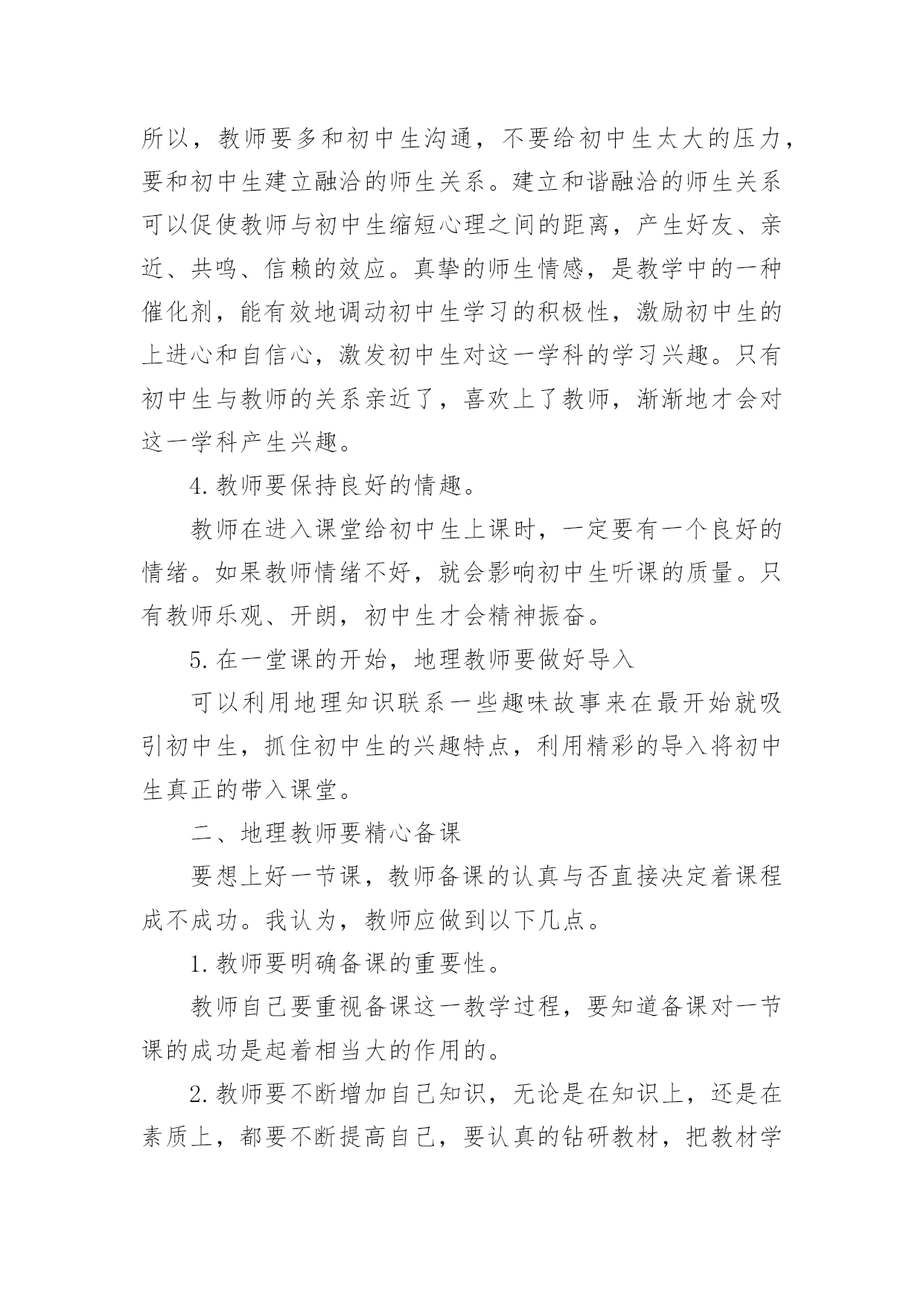 所以，教师要多和初中生沟通，不要给初中生太大的压力，要和初中生建立融洽的师生关系。建立和谐融洽的师生关系可以促使教师与初中生缩短心理之间的距离，产生好友、亲近、共鸣、信赖的效应。真挚的师生情感，是教学中的一种催化剂，能有效地调动初中生学习的积极性，激励初中生的上进心和自信心，激发初中生对这一学科的学习兴趣。只有初中生与教师的关系亲近了，喜欢上了教师，渐渐地才会对这一学科产生兴趣。

4.教师要保持良好的情趣。

教师在进入课堂给初中生上课时，一定要有一个良好的情绪。如果教师情绪不好，就会影响初中生听课的质量。只有教师乐观、开朗，初中生才会精神振奋。

5.在一堂课的开始，地理教师要做好导入

可以利用地理知识联系一些趣味故事来在最开始就吸引初中生，抓住初中生的兴趣特点，利用精彩的导入将初中生真正的带入课堂。

二、地理教师要精心备课

要想上好一节课，教师备课的认真与否直接决定着课程成不成功。我认为，教师应做到以下几点。

1.教师要明确备课的重要性。

教师自己要重视备课这一教学过程，要知道备课对一节课的成功是起着相当大的作用的。

2.教师要不断增加自己知识，无论是在知识上，还是在素质上，都要不断提高自己，要认真的钻研教材，把教材学